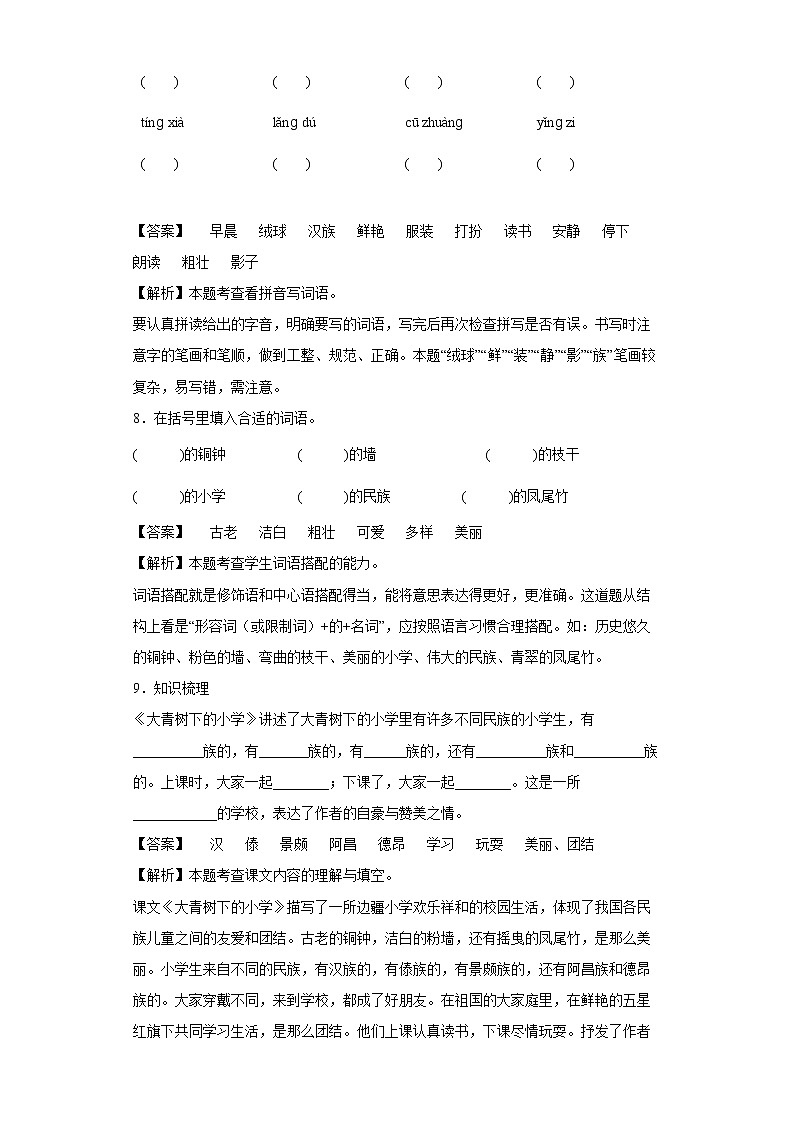 （　　）　　（　　）　　（　　）　　（　　）

tíng xià　　lǎng dú　　cū zhuàng　　yǐng zi

（　　）　　（　　）　　（　　）　　（　　）

【答案】　早晨　绒球　汉族　鲜艳　服装　打扮　读书　安静　停下　朗读　粗壮　影子

【解析】本题考查看拼音写词语。

要认真拼读给出的字音，明确要写的词语，写完后再次检查拼写是否有误。书写时注意字的笔画和笔顺，做到工整、规范、正确。本题“绒球”“鲜”“装”“静”“影”“族”笔画较复杂，易写错，需注意。

8．在括号里填入合适的词语。

(　　)的铜钟　　(　　)的墙　　(　　)的枝干

(　　)的小学　　(　　)的民族　　(　　)的凤尾竹

【答案】　古老　洁白　粗壮　可爱　多样　美丽

【解析】本题考查学生词语搭配的能力。

词语搭配就是修饰语和中心语搭配得当，能将意思表达得更好，更准确。这道题从结构上看是“形容词（或限制词）+的+名词”，应按照语言习惯合理搭配。如：历史悠久的铜钟、粉色的墙、弯曲的枝干、美丽的小学、伟大的民族、青翠的凤尾竹。

9．知识梳理

《大青树下的小学》讲述了大青树下的小学里有许多不同民族的小学生，有__________族的，有_______族的，有______族的，还有__________族和__________族的。上课时，大家一起________；下课了，大家一起________。这是一所____________的学校，表达了作者的自豪与赞美之情。

【答案】　汉　傣　景颇　阿昌　德昂　学习　玩耍　美丽、团结

【解析】本题考查课文内容的理解与填空。

课文《大青树下的小学》描写了一所边疆小学欢乐祥和的校园生活，体现了我国各民族儿童之间的友爱和团结。古老的铜钟，洁白的粉墙，还有摇曳的凤尾竹，是那么美丽。小学生来自不同的民族，有汉族的，有傣族的，有景颇族的，还有阿昌族和德昂族的。大家穿戴不同，来到学校，都成了好朋友。在祖国的大家庭里，在鲜艳的五星红旗下共同学习生活，是那么团结。他们上课认真读书，下课尽情玩耍。抒发了作者